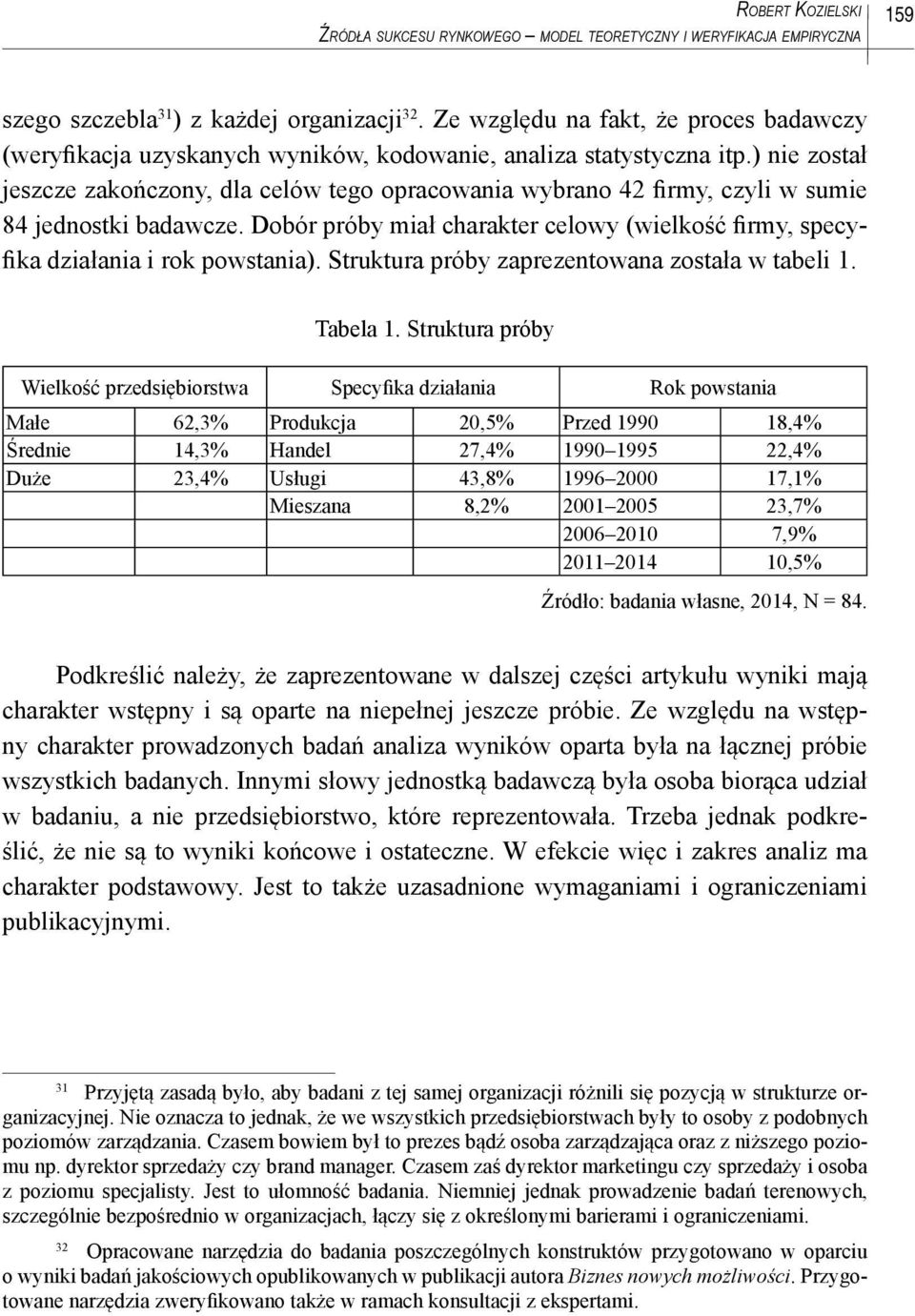 Robert Kozielski
Źródła sukcesu rynkowego – model teoretyczny i weryfikacja empiryczna
159

szego szczebla$^{31}$) z każdej organizacji$^{32}$. Ze względu na fakt, że proces badawczy (weryfikacja uzyskanych wyników, kodowanie, analiza statystyczna itp.) nie został jeszcze zakończony, dla celów tego opracowania wybrano 42 firmy, czyli w sumie 84 jednostki badawcze. Dobór próby miał charakter celowy (wielkość firmy, specyfika działania i rok powstania). Struktura próby zaprezentowana została w tabeli 1.

Tabela 1. Struktura próby

| Wielkość przedsiębiorstwa | | Specyfika działania | | Rok powstania | |
|---|---|---|---|---|---|
| Małe | 62,3% | Produkcja | 20,5% | Przed 1990 | 18,4% |
| Średnie | 14,3% | Handel | 27,4% | 1990–1995 | 22,4% |
| Duże | 23,4% | Usługi | 43,8% | 1996–2000 | 17,1% |
| | | Mieszana | 8,2% | 2001–2005 | 23,7% |
| | | | | 2006–2010 | 7,9% |
| | | | | 2011–2014 | 10,5% |

Źródło: badania własne, 2014, N = 84.

Podkreślić należy, że zaprezentowane w dalszej części artykułu wyniki mają charakter wstępny i są oparte na niepełnej jeszcze próbie. Ze względu na wstępny charakter prowadzonych badań analiza wyników oparta była na łącznej próbie wszystkich badanych. Innymi słowy jednostką badawczą była osoba biorąca udział w badaniu, a nie przedsiębiorstwo, które reprezentowała. Trzeba jednak podkreślić, że nie są to wyniki końcowe i ostateczne. W efekcie więc i zakres analiz ma charakter podstawowy. Jest to także uzasadnione wymaganiami i ograniczeniami publikacyjnymi.

$^{31}$ Przyjętą zasadą było, aby badani z tej samej organizacji różnili się pozycją w strukturze organizacyjnej. Nie oznacza to jednak, że we wszystkich przedsiębiorstwach były to osoby z podobnych poziomów zarządzania. Czasem bowiem był to prezes bądź osoba zarządzająca oraz z niższego poziomu np. dyrektor sprzedaży czy brand manager. Czasem zaś dyrektor marketingu czy sprzedaży i osoba z poziomu specjalisty. Jest to ułomność badania. Niemniej jednak prowadzenie badań terenowych, szczególnie bezpośrednio w organizacjach, łączy się z określonymi barierami i ograniczeniami.

$^{32}$ Opracowane narzędzia do badania poszczególnych konstruktów przygotowano w oparciu o wyniki badań jakościowych opublikowanych w publikacji autora Biznes nowych możliwości. Przygotowane narzędzia zweryfikowano także w ramach konsultacji z ekspertami.